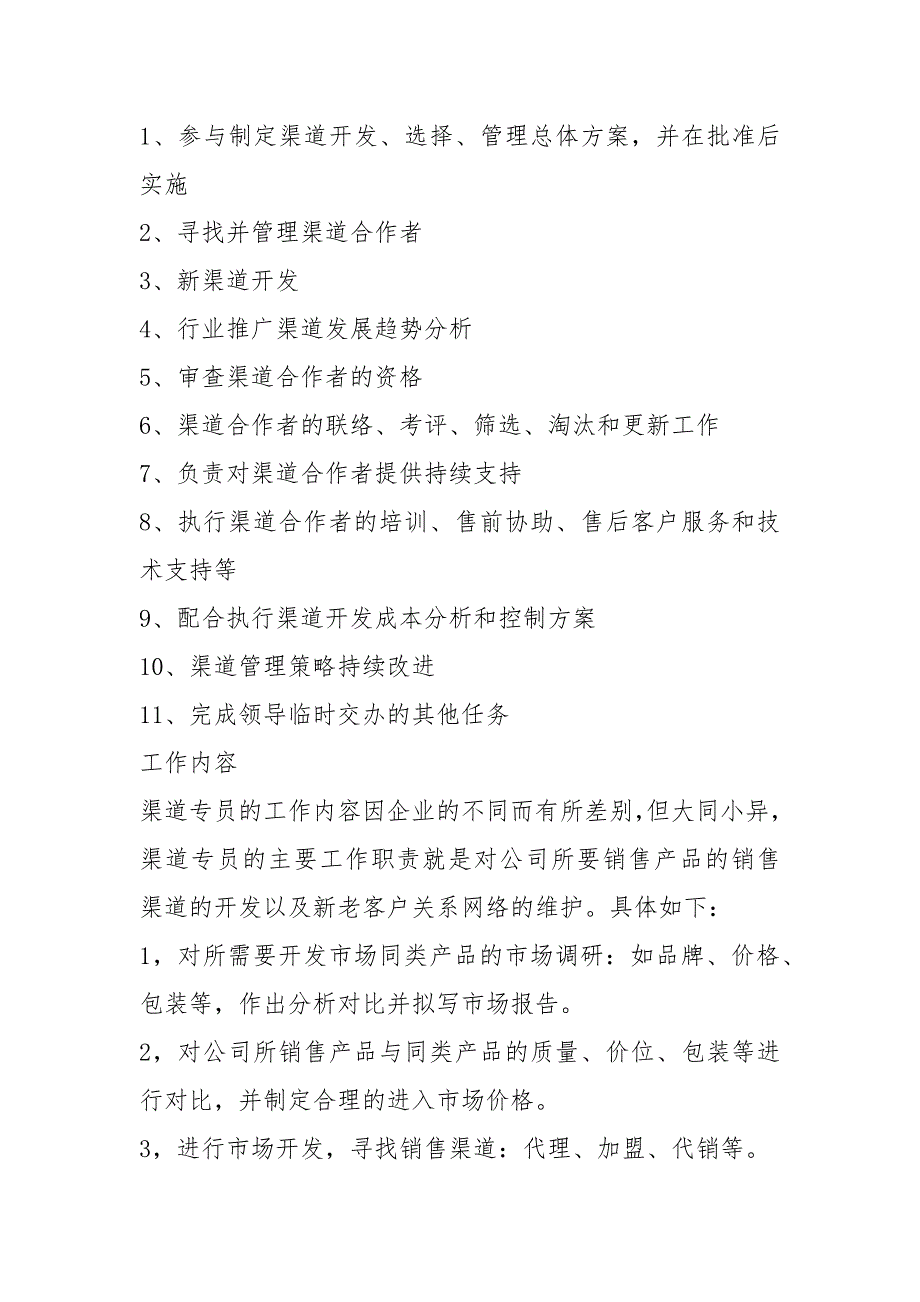 1、参与制定渠道开发、选择、管理总体方案，并在批准后实施

2、寻找并管理渠道合作者

3、新渠道开发

4、行业推广渠道发展趋势分析

5、审查渠道合作者的资格

6、渠道合作者的联络、考评、筛选、淘汰和更新工作

7、负责对渠道合作者提供持续支持

8、执行渠道合作者的培训、售前协助、售后客户服务和技术支持等

9、配合执行渠道开发成本分析和控制方案

10、渠道管理策略持续改进

11、完成领导临时交办的其他任务

工作内容

渠道专员的工作内容因企业的不同而有所差别,但大同小异，渠道专员的主要工作职责就是对公司所要销售产品的销售渠道的开发以及新老客户关系网络的维护。具体如下：

1，对所需要开发市场同类产品的市场调研：如品牌、价格、包装等，作出分析对比并拟写市场报告。

2，对公司所销售产品与同类产品的质量、价位、包装等进行对比，并制定合理的进入市场价格。

3，进行市场开发，寻找销售渠道：代理、加盟、代销等。